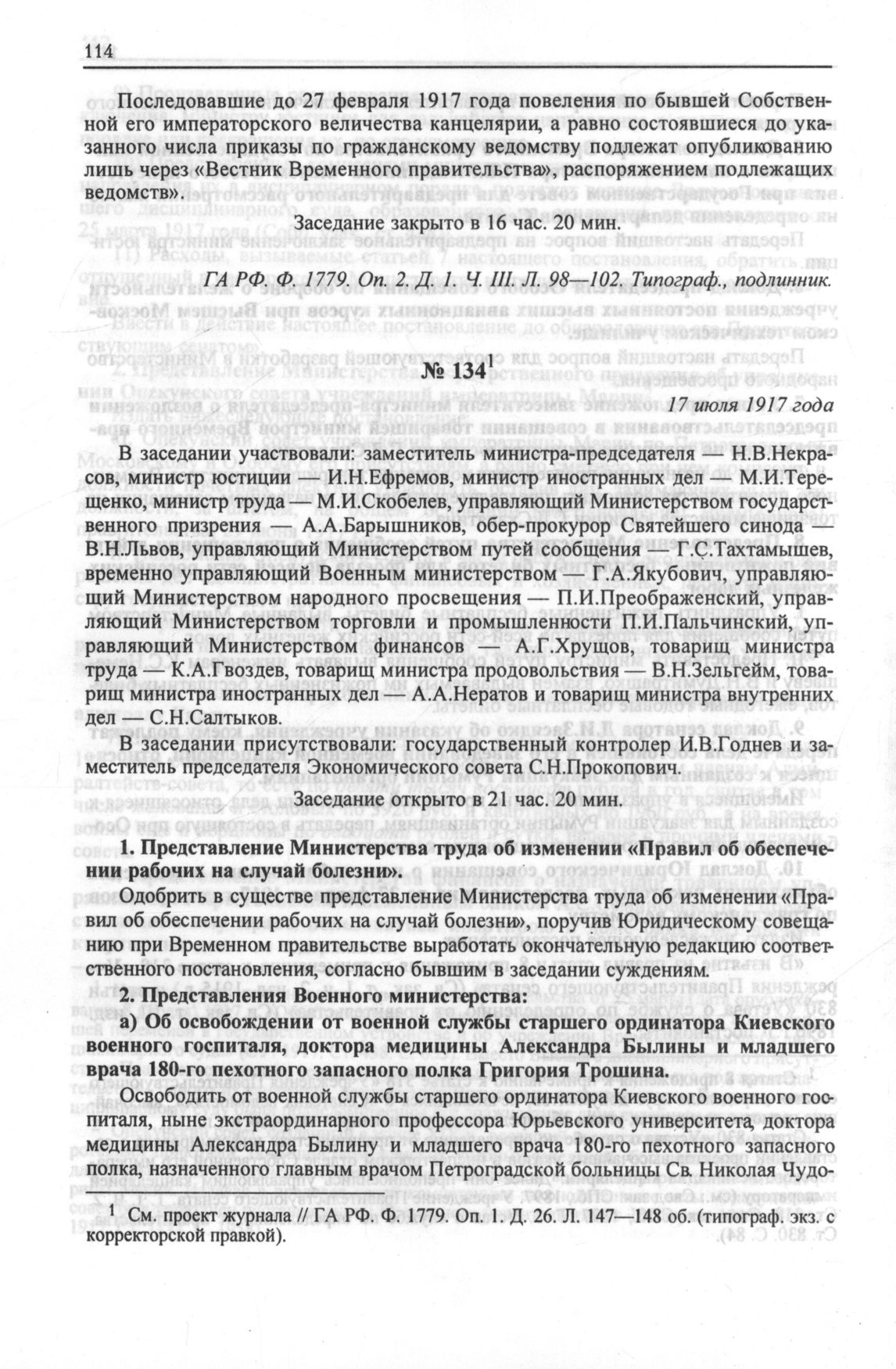 114

Последовавшие до 27 февраля 1917 года повеления по бывшей Собственной его императорского величества канцелярии, а равно состоявшиеся до указанного числа приказы по гражданскому ведомству подлежат опубликованию лишь через «Вестник Временного правительства», распоряжением подлежащих ведомств».

Заседание закрыто в 16 час. 20 мин.

ГА РФ. Ф. 1779. Оп. 2. Д. 1. Ч. III. Л. 98—102. Типограф., подлинник.

№ 134$^1$

17 июля 1917 года

В заседании участвовали: заместитель министра-председателя — Н.В.Некрасов, министр юстиции — И.Н.Ефремов, министр иностранных дел — М.И.Терещенко, министр труда — М.И.Скобелев, управляющий Министерством государственного призрения — А.А.Барышников, обер-прокурор Святейшего синода — В.Н.Львов, управляющий Министерством путей сообщения — Г.С.Тахтамышев, временно управляющий Военным министерством — Г.А.Якубович, управляющий Министерством народного просвещения — П.И.Преображенский, управляющий Министерством торговли и промышленности П.И.Пальчинский, управляющий Министерством финансов — А.Г.Хрущов, товарищ министра труда — К.А.Гвоздев, товарищ министра продовольствия — В.Н.Зельгейм, товарищ министра иностранных дел — А.А.Нератов и товарищ министра внутренних дел — С.Н.Салтыков.

В заседании присутствовали: государственный контролер И.В.Годнев и заместитель председателя Экономического совета С.Н.Прокопович.

Заседание открыто в 21 час. 20 мин.

1. Представление Министерства труда об изменении «Правил об обеспечении рабочих на случай болезни».

Одобрить в существе представление Министерства труда об изменении «Правил об обеспечении рабочих на случай болезни», поручив Юридическому совещанию при Временном правительстве выработать окончательную редакцию соответственного постановления, согласно бывшим в заседании суждениям.

2. Представления Военного министерства:

а) Об освобождении от военной службы старшего ординатора Киевского военного госпиталя, доктора медицины Александра Былины и младшего врача 180-го пехотного запасного полка Григория Трошина.

Освободить от военной службы старшего ординатора Киевского военного госпиталя, ныне экстраординарного профессора Юрьевского университета, доктора медицины Александра Былину и младшего врача 180-го пехотного запасного полка, назначенного главным врачом Петроградской больницы Св. Николая Чудо-

$^1$ См. проект журнала // ГА РФ. Ф. 1779. Оп. 1. Д. 26. Л. 147—148 об. (типограф. экз. с корректорской правкой).